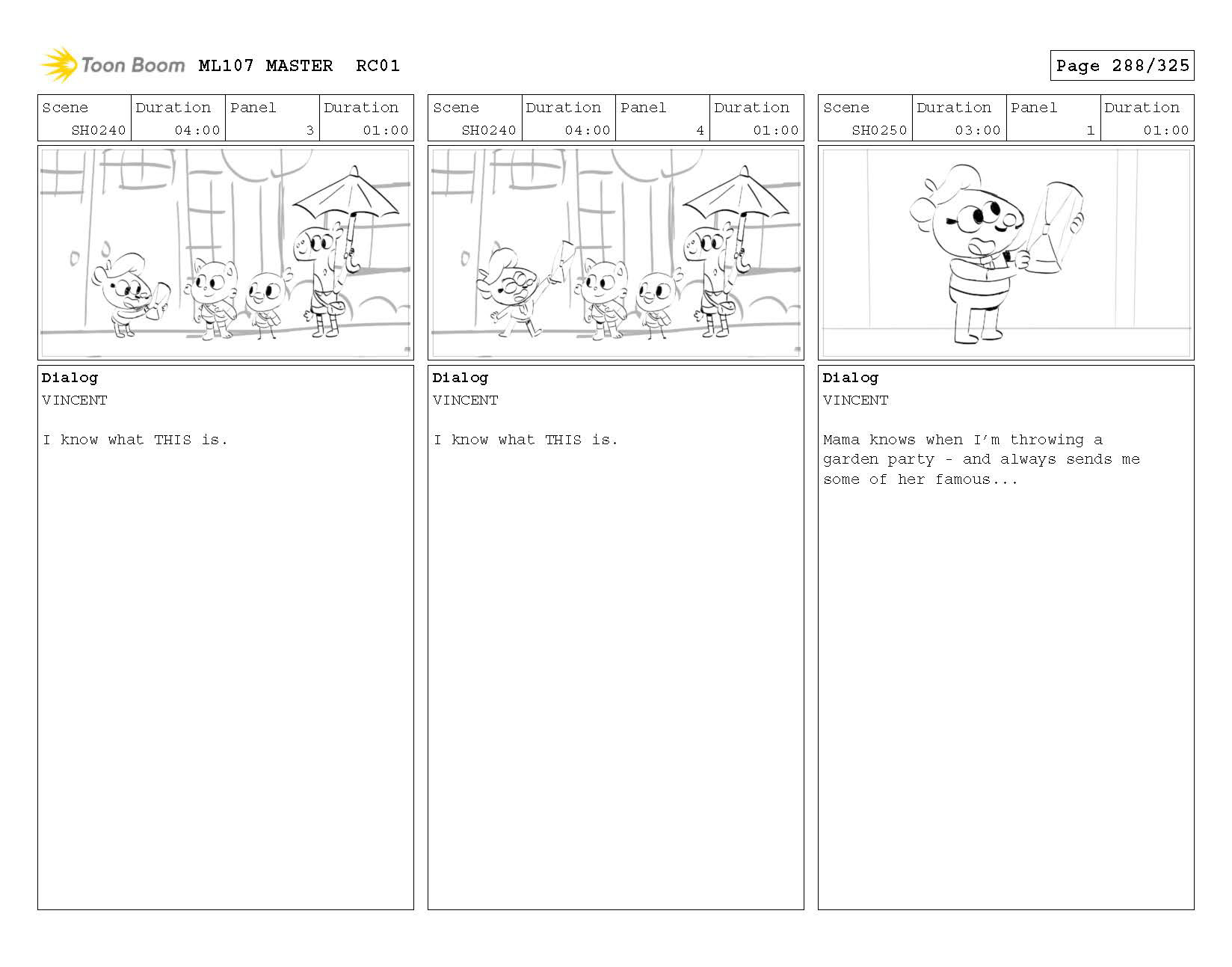 Toon Boom ML107 MASTER RC01

Page 288/325

| Scene | Duration | Panel | Duration |
|---|---|---|---|
| SH0240 | 04:00 | 3 | 01:00 |

Dialog
VINCENT

I know what THIS is.

| Scene | Duration | Panel | Duration |
|---|---|---|---|
| SH0240 | 04:00 | 4 | 01:00 |

Dialog
VINCENT

I know what THIS is.

| Scene | Duration | Panel | Duration |
|---|---|---|---|
| SH0250 | 03:00 | 1 | 01:00 |

Dialog
VINCENT

Mama knows when I'm throwing a garden party - and always sends me some of her famous...